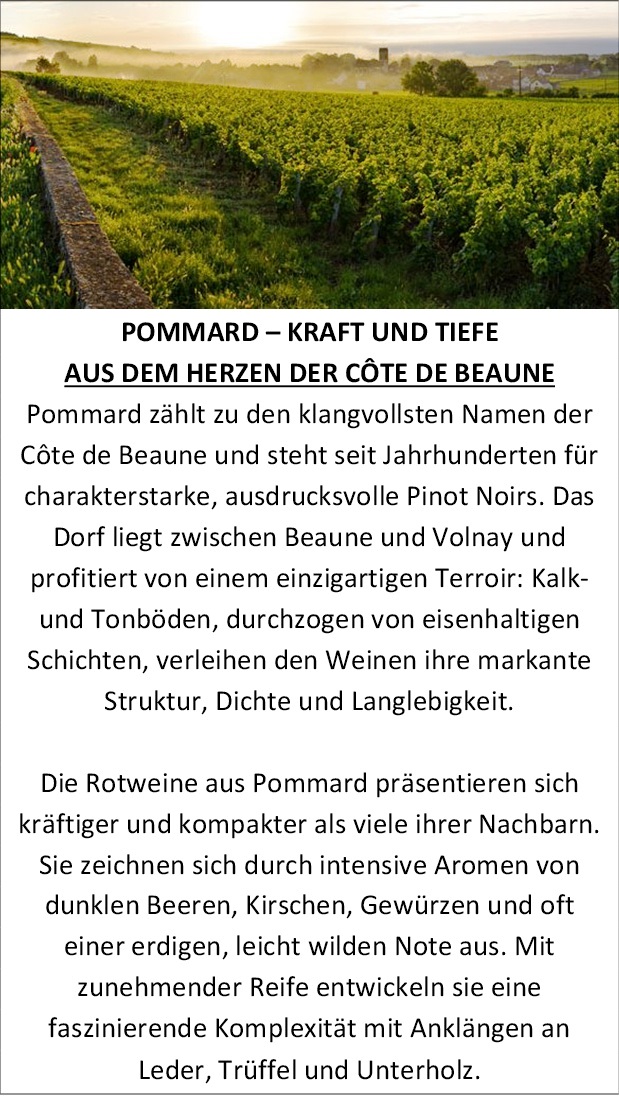 POMMARD – KRAFT UND TIEFE
AUS DEM HERZEN DER CÔTE DE BEAUNE

Pommard zählt zu den klangvollsten Namen der Côte de Beaune und steht seit Jahrhunderten für charakterstarke, ausdrucksvolle Pinot Noirs. Das Dorf liegt zwischen Beaune und Volnay und profitiert von einem einzigartigen Terroir: Kalk- und Tonböden, durchzogen von eisenhaltigen Schichten, verleihen den Weinen ihre markante Struktur, Dichte und Langlebigkeit.

Die Rotweine aus Pommard präsentieren sich kräftiger und kompakter als viele ihrer Nachbarn. Sie zeichnen sich durch intensive Aromen von dunklen Beeren, Kirschen, Gewürzen und oft einer erdigen, leicht wilden Note aus. Mit zunehmender Reife entwickeln sie eine faszinierende Komplexität mit Anklängen an Leder, Trüffel und Unterholz.